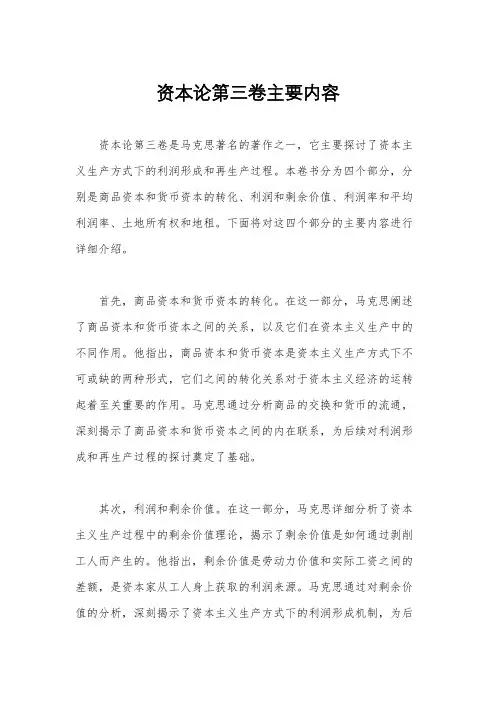 资本论第三卷主要内容

资本论第三卷是马克思著名的著作之一，它主要探讨了资本主义生产方式下的利润形成和再生产过程。本卷书分为四个部分，分别是商品资本和货币资本的转化、利润和剩余价值、利润率和平均利润率、土地所有权和地租。下面将对这四个部分的主要内容进行详细介绍。

首先，商品资本和货币资本的转化。在这一部分，马克思阐述了商品资本和货币资本之间的关系，以及它们在资本主义生产中的不同作用。他指出，商品资本和货币资本是资本主义生产方式下不可或缺的两种形式，它们之间的转化关系对于资本主义经济的运转起着至关重要的作用。马克思通过分析商品的交换和货币的流通，深刻揭示了商品资本和货币资本之间的内在联系，为后续对利润形成和再生产过程的探讨奠定了基础。

其次，利润和剩余价值。在这一部分，马克思详细分析了资本主义生产过程中的剩余价值理论，揭示了剩余价值是如何通过剥削工人而产生的。他指出，剩余价值是劳动力价值和实际工资之间的差额，是资本家从工人身上获取的利润来源。马克思通过对剩余价值的分析，深刻揭示了资本主义生产方式下的利润形成机制，为后